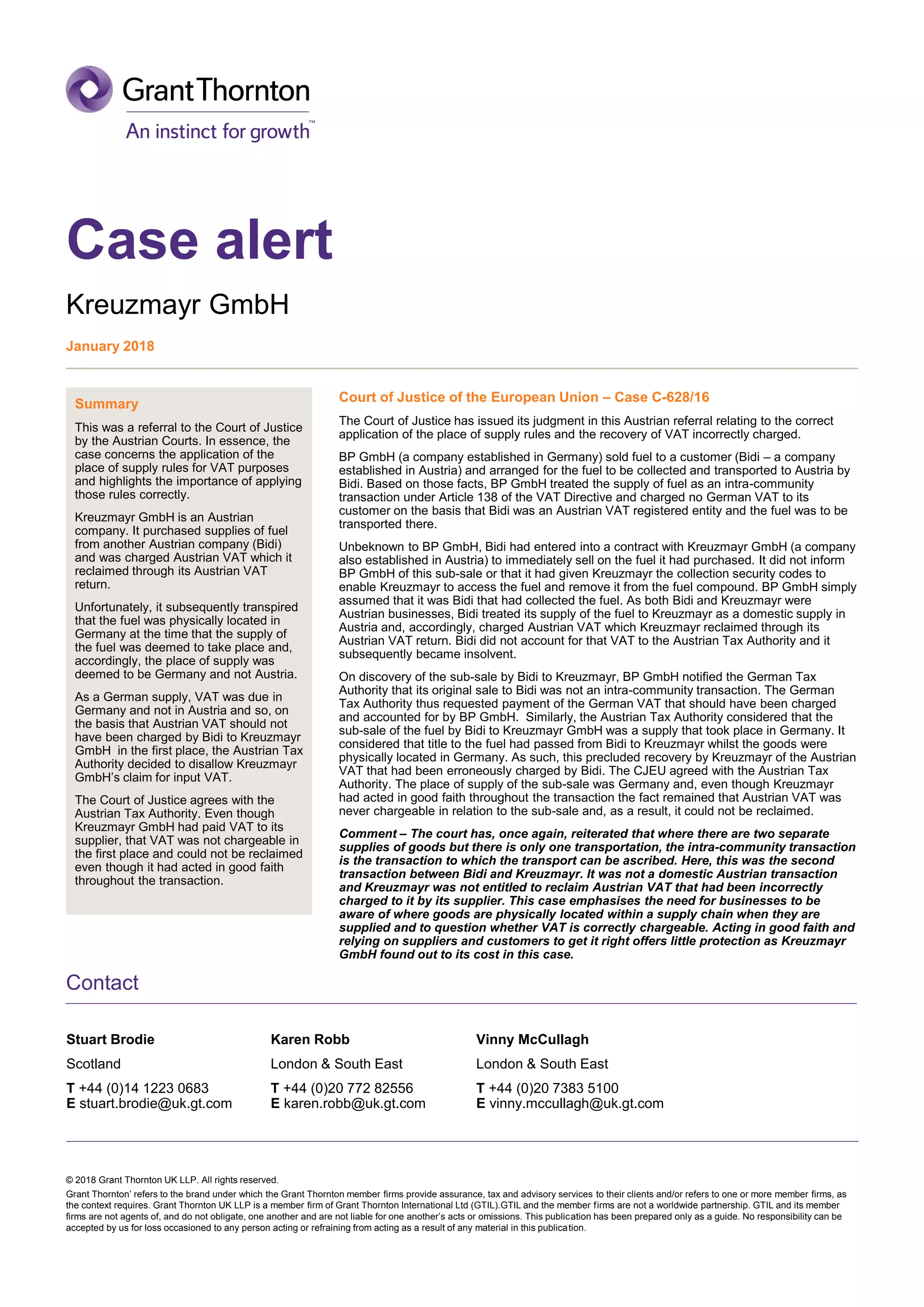 Grant Thornton
An instinct for growth™

Case alert

Kreuzmayr GmbH

January 2018

Summary

This was a referral to the Court of Justice by the Austrian Courts. In essence, the case concerns the application of the place of supply rules for VAT purposes and highlights the importance of applying those rules correctly.

Kreuzmayr GmbH is an Austrian company. It purchased supplies of fuel from another Austrian company (Bidi) and was charged Austrian VAT which it reclaimed through its Austrian VAT return.

Unfortunately, it subsequently transpired that the fuel was physically located in Germany at the time that the supply of the fuel was deemed to take place and, accordingly, the place of supply was deemed to be Germany and not Austria.

As a German supply, VAT was due in Germany and not in Austria and so, on the basis that Austrian VAT should not have been charged by Bidi to Kreuzmayr GmbH in the first place, the Austrian Tax Authority decided to disallow Kreuzmayr GmbH's claim for input VAT.

The Court of Justice agrees with the Austrian Tax Authority. Even though Kreuzmayr GmbH had paid VAT to its supplier, that VAT was not chargeable in the first place and could not be reclaimed even though it had acted in good faith throughout the transaction.

Court of Justice of the European Union – Case C-628/16

The Court of Justice has issued its judgment in this Austrian referral relating to the correct application of the place of supply rules and the recovery of VAT incorrectly charged.

BP GmbH (a company established in Germany) sold fuel to a customer (Bidi – a company established in Austria) and arranged for the fuel to be collected and transported to Austria by Bidi. Based on those facts, BP GmbH treated the supply of fuel as an intra-community transaction under Article 138 of the VAT Directive and charged no German VAT to its customer on the basis that Bidi was an Austrian VAT registered entity and the fuel was to be transported there.

Unbeknown to BP GmbH, Bidi had entered into a contract with Kreuzmayr GmbH (a company also established in Austria) to immediately sell on the fuel it had purchased. It did not inform BP GmbH of this sub-sale or that it had given Kreuzmayr the collection security codes to enable Kreuzmayr to access the fuel and remove it from the fuel compound. BP GmbH simply assumed that it was Bidi that had collected the fuel. As both Bidi and Kreuzmayr were Austrian businesses, Bidi treated its supply of the fuel to Kreuzmayr as a domestic supply in Austria and, accordingly, charged Austrian VAT which Kreuzmayr reclaimed through its Austrian VAT return. Bidi did not account for that VAT to the Austrian Tax Authority and it subsequently became insolvent.

On discovery of the sub-sale by Bidi to Kreuzmayr, BP GmbH notified the German Tax Authority that its original sale to Bidi was not an intra-community transaction. The German Tax Authority thus requested payment of the German VAT that should have been charged and accounted for by BP GmbH. Similarly, the Austrian Tax Authority considered that the sub-sale of the fuel by Bidi to Kreuzmayr GmbH was a supply that took place in Germany. It considered that title to the fuel had passed from Bidi to Kreuzmayr whilst the goods were physically located in Germany. As such, this precluded recovery by Kreuzmayr of the Austrian VAT that had been erroneously charged by Bidi. The CJEU agreed with the Austrian Tax Authority. The place of supply of the sub-sale was Germany and, even though Kreuzmayr had acted in good faith throughout the transaction the fact remained that Austrian VAT was never chargeable in relation to the sub-sale and, as a result, it could not be reclaimed.

Comment – The court has, once again, reiterated that where there are two separate supplies of goods but there is only one transportation, the intra-community transaction is the transaction to which the transport can be ascribed. Here, this was the second transaction between Bidi and Kreuzmayr. It was not a domestic Austrian transaction and Kreuzmayr was not entitled to reclaim Austrian VAT that had been incorrectly charged to it by its supplier. This case emphasises the need for businesses to be aware of where goods are physically located within a supply chain when they are supplied and to question whether VAT is correctly chargeable. Acting in good faith and relying on suppliers and customers to get it right offers little protection as Kreuzmayr GmbH found out to its cost in this case.

Contact

Stuart Brodie
Scotland
T +44 (0)14 1223 0683
E stuart.brodie@uk.gt.com

Karen Robb
London & South East
T +44 (0)20 772 82556
E karen.robb@uk.gt.com

Vinny McCullagh
London & South East
T +44 (0)20 7383 5100
E vinny.mccullagh@uk.gt.com

© 2018 Grant Thornton UK LLP. All rights reserved.
Grant Thornton' refers to the brand under which the Grant Thornton member firms provide assurance, tax and advisory services to their clients and/or refers to one or more member firms, as the context requires. Grant Thornton UK LLP is a member firm of Grant Thornton International Ltd (GTIL).GTIL and the member firms are not a worldwide partnership. GTIL and its member firms are not agents of, and do not obligate, one another and are not liable for one another's acts or omissions. This publication has been prepared only as a guide. No responsibility can be accepted by us for loss occasioned to any person acting or refraining from acting as a result of any material in this publication.